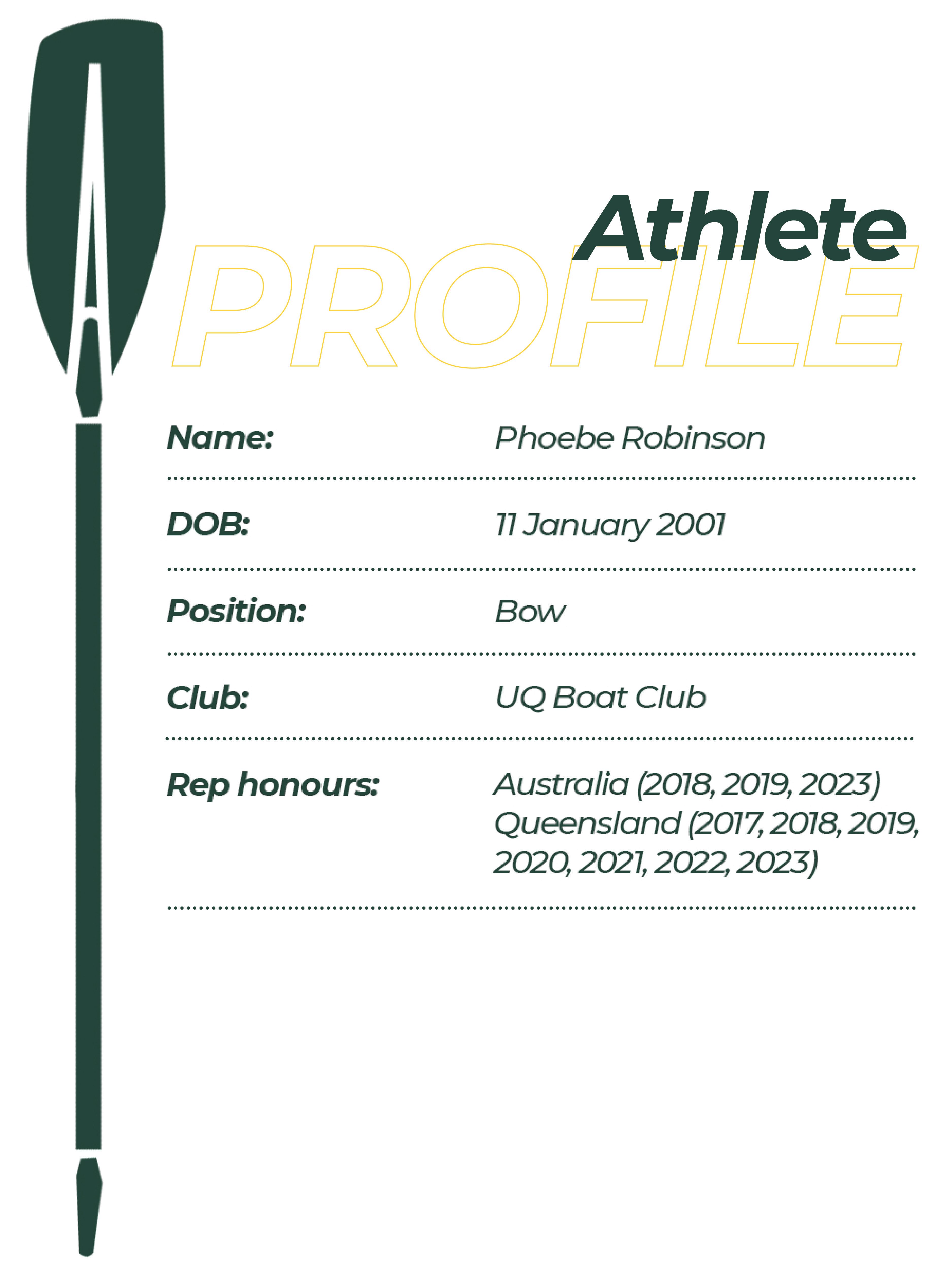 Athlete
PROFILE

Name: Phoebe Robinson

DOB: 11 January 2001

Position: Bow

Club: UQ Boat Club

Rep honours: Australia (2018, 2019, 2023)
Queensland (2017, 2018, 2019, 2020, 2021, 2022, 2023)